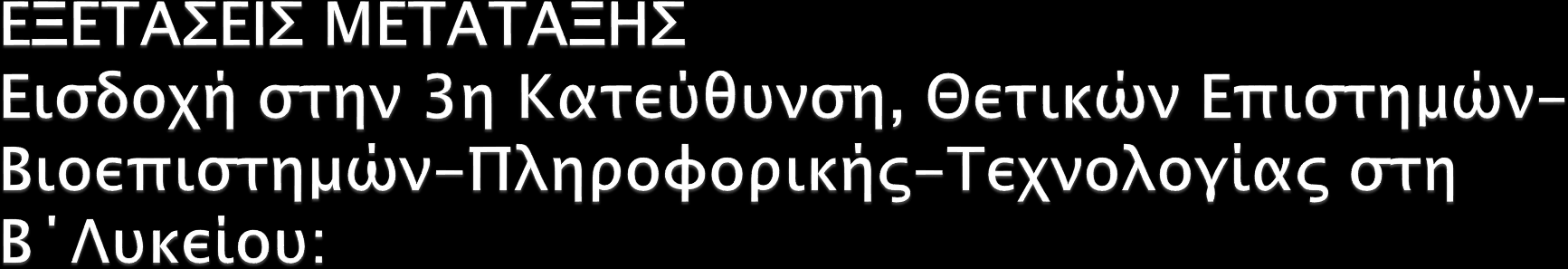 ΕΞΕΤΑΣΕΙΣ ΜΕΤΑΤΑΞΗΣ
Εισδοχή στην 3η Κατεύθυνση, Θετικών Επιστημών-Βιοεπιστημών-Πληροφορικής-Τεχνολογίας στη Β΄Λυκείου: